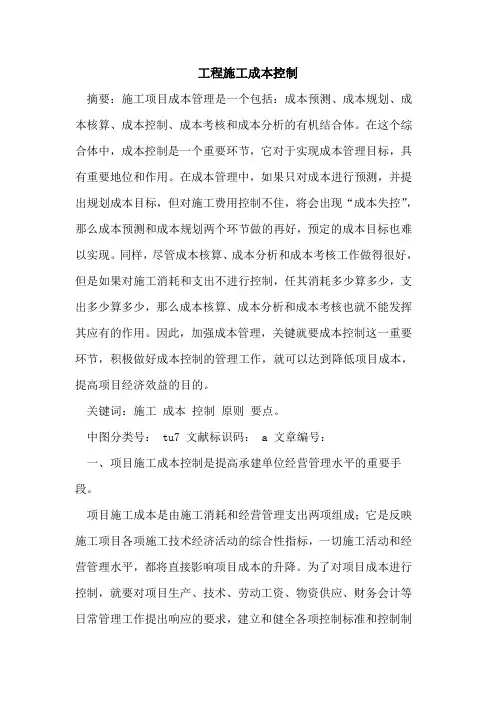 工程施工成本控制

摘要：施工项目成本管理是一个包括：成本预测、成本规划、成本核算、成本控制、成本考核和成本分析的有机结合体。在这个综合体中，成本控制是一个重要环节，它对于实现成本管理目标，具有重要地位和作用。在成本管理中，如果只对成本进行预测，并提出规划成本目标，但对施工费用控制不住，将会出现“成本失控”，那么成本预测和成本规划两个环节做的再好，预定的成本目标也难以实现。同样，尽管成本核算、成本分析和成本考核工作做得很好，但是如果对施工消耗和支出不进行控制，任其消耗多少算多少，支出多少算多少，那么成本核算、成本分析和成本考核也就不能发挥其应有的作用。因此，加强成本管理，关键就要成本控制这一重要环节，积极做好成本控制的管理工作，就可以达到降低项目成本，提高项目经济效益的目的。

关键词：施工 成本 控制 原则 要点。

中图分类号： tu7 文献标识码： a 文章编号：

一、项目施工成本控制是提高承建单位经营管理水平的重要手段。

项目施工成本是由施工消耗和经营管理支出两项组成；它是反映施工项目各项施工技术经济活动的综合性指标，一切施工活动和经营管理水平，都将直接影响项目成本的升降。为了对项目成本进行控制，就要对项目生产、技术、劳动工资、物资供应、财务会计等日常管理工作提出响应的要求，建立和健全各项控制标准和控制制